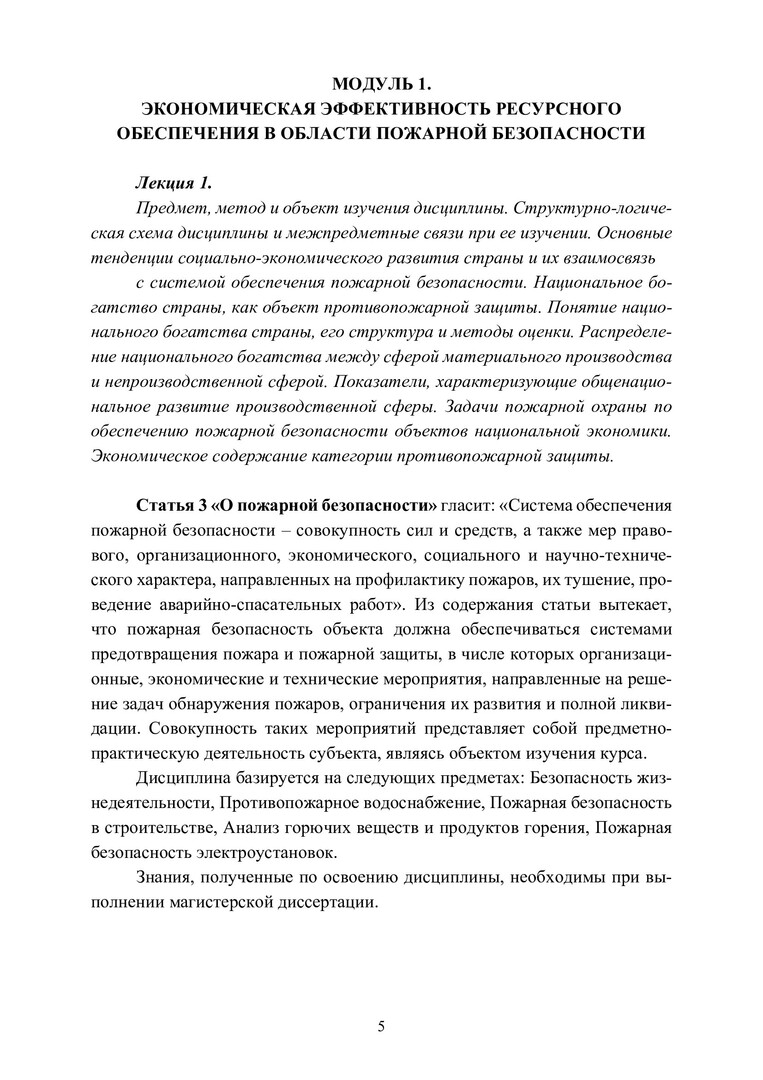 МОДУЛЬ 1.
ЭКОНОМИЧЕСКАЯ ЭФФЕКТИВНОСТЬ РЕСУРСНОГО ОБЕСПЕЧЕНИЯ В ОБЛАСТИ ПОЖАРНОЙ БЕЗОПАСНОСТИ

Лекция 1.
Предмет, метод и объект изучения дисциплины. Структурно-логическая схема дисциплины и межпредметные связи при ее изучении. Основные тенденции социально-экономического развития страны и их взаимосвязь с системой обеспечения пожарной безопасности. Национальное богатство страны, как объект противопожарной защиты. Понятие национального богатства страны, его структура и методы оценки. Распределение национального богатства между сферой материального производства и непроизводственной сферой. Показатели, характеризующие общенациональное развитие производственной сферы. Задачи пожарной охраны по обеспечению пожарной безопасности объектов национальной экономики. Экономическое содержание категории противопожарной защиты.

Статья 3 «О пожарной безопасности» гласит: «Система обеспечения пожарной безопасности – совокупность сил и средств, а также мер правового, организационного, экономического, социального и научно-технического характера, направленных на профилактику пожаров, их тушение, проведение аварийно-спасательных работ». Из содержания статьи вытекает, что пожарная безопасность объекта должна обеспечиваться системами предотвращения пожара и пожарной защиты, в числе которых организационные, экономические и технические мероприятия, направленные на решение задач обнаружения пожаров, ограничения их развития и полной ликвидации. Совокупность таких мероприятий представляет собой предметно-практическую деятельность субъекта, являясь объектом изучения курса.

Дисциплина базируется на следующих предметах: Безопасность жизнедеятельности, Противопожарное водоснабжение, Пожарная безопасность в строительстве, Анализ горючих веществ и продуктов горения, Пожарная безопасность электроустановок.

Знания, полученные по освоению дисциплины, необходимы при выполнении магистерской диссертации.

5